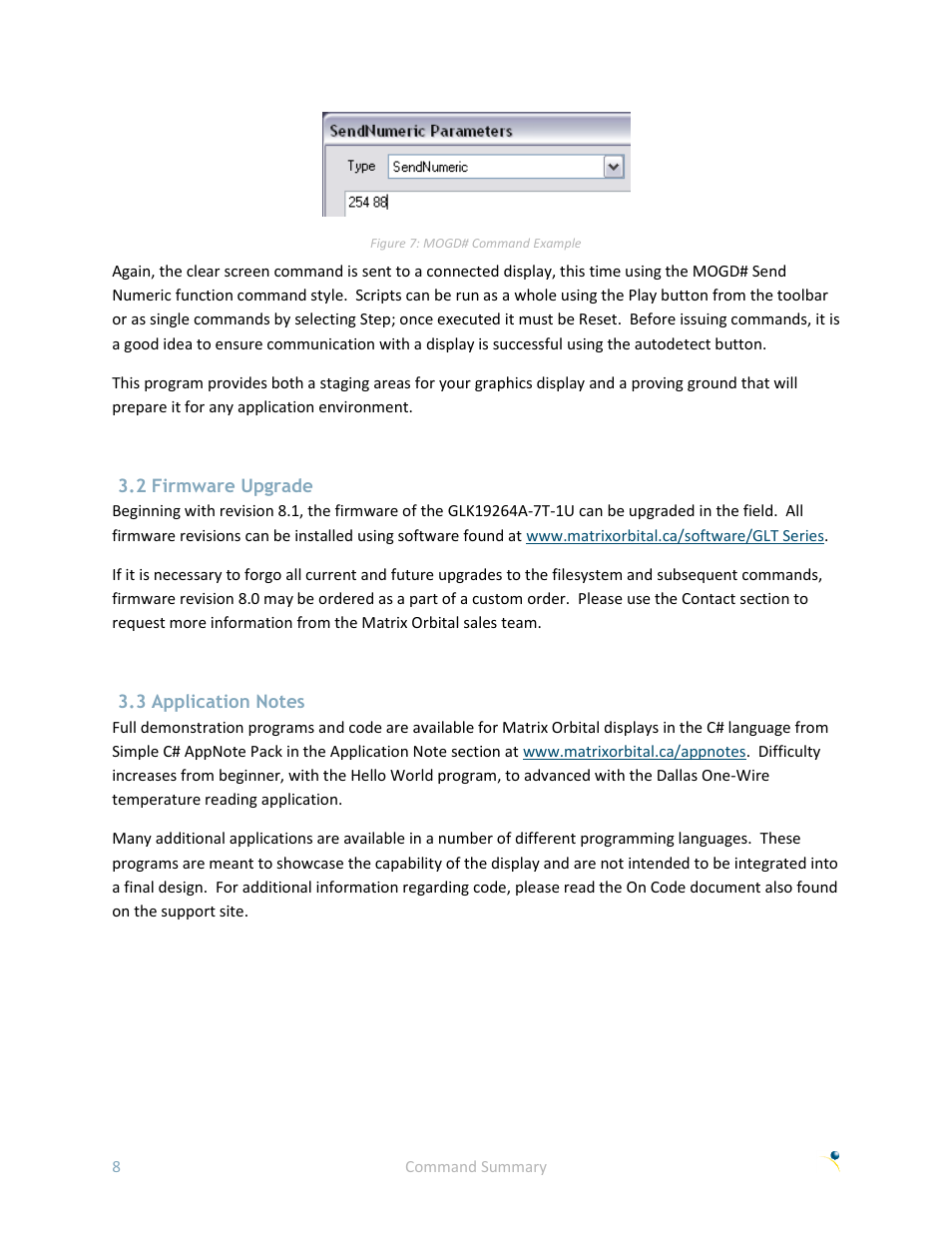 SendNumeric Parameters

Type SendNumeric

254 88

Figure 7: MOGD# Command Example

Again, the clear screen command is sent to a connected display, this time using the MOGD# Send Numeric function command style. Scripts can be run as a whole using the Play button from the toolbar or as single commands by selecting Step; once executed it must be Reset. Before issuing commands, it is a good idea to ensure communication with a display is successful using the autodetect button.

This program provides both a staging areas for your graphics display and a proving ground that will prepare it for any application environment.

3.2 Firmware Upgrade

Beginning with revision 8.1, the firmware of the GLK19264A-7T-1U can be upgraded in the field. All firmware revisions can be installed using software found at www.matrixorbital.ca/software/GLT Series.

If it is necessary to forgo all current and future upgrades to the filesystem and subsequent commands, firmware revision 8.0 may be ordered as a part of a custom order. Please use the Contact section to request more information from the Matrix Orbital sales team.

3.3 Application Notes

Full demonstration programs and code are available for Matrix Orbital displays in the C# language from Simple C# AppNote Pack in the Application Note section at www.matrixorbital.ca/appnotes. Difficulty increases from beginner, with the Hello World program, to advanced with the Dallas One-Wire temperature reading application.

Many additional applications are available in a number of different programming languages. These programs are meant to showcase the capability of the display and are not intended to be integrated into a final design. For additional information regarding code, please read the On Code document also found on the support site.

8 Command Summary